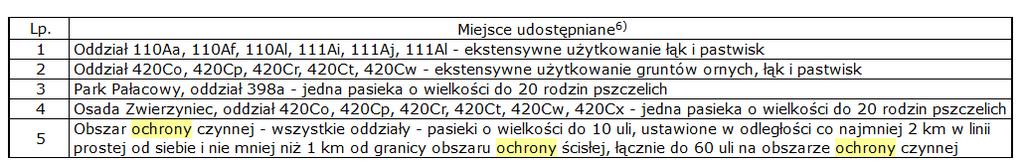 | Lp. | Miejsce udostępniane$^{6)}$ |
|---|---|
| 1 | Oddział 110Aa, 110Af, 110Al, 111Ai, 111Aj, 111Al - ekstensywne użytkowanie łąk i pastwisk |
| 2 | Oddział 420Co, 420Cp, 420Cr, 420Ct, 420Cw - ekstensywne użytkowanie gruntów ornych, łąk i pastwisk |
| 3 | Park Pałacowy, oddział 398a - jedna pasieka o wielkości do 20 rodzin pszczelich |
| 4 | Osada Zwierzyniec, oddział 420Co, 420Cp, 420Cr, 420Ct, 420Cw, 420Cx - jedna pasieka o wielkości do 20 rodzin pszczelich |
| 5 | Obszar ochrony czynnej - wszystkie oddziały - pasieki o wielkości do 10 uli, ustawione w odległości co najmniej 2 km w linii prostej od siebie i nie mniej niż 1 km od granicy obszaru ochrony ścisłej, łącznie do 60 uli na obszarze ochrony czynnej |